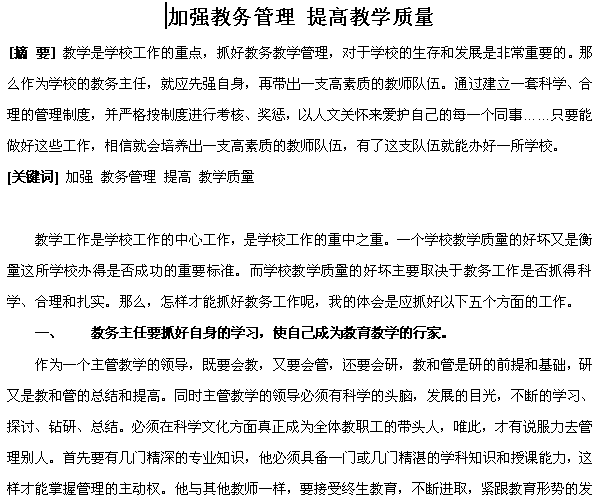 加强教务管理 提高教学质量

[摘 要] 教学是学校工作的重点，抓好教务教学管理，对于学校的生存和发展是非常重要的。那么作为学校的教务主任，就应先强自身，再带出一支高素质的教师队伍。通过建立一套科学、合理的管理制度，并严格按制度进行考核、奖惩，以人文关怀来爱护自己的每一个同事……只要能做好这些工作，相信就会培养出一支高素质的教师队伍，有了这支队伍就能办好一所学校。

[关键词] 加强 教务管理 提高 教学质量

教学工作是学校工作的中心工作，是学校工作的重中之重。一个学校教学质量的好坏又是衡量这所学校办得是否成功的重要标准。而学校教学质量的好坏主要取决于教务工作是否抓得科学、合理和扎实。那么，怎样才能抓好教务工作呢，我的体会是应抓好以下五个方面的工作。

一、 教务主任要抓好自身的学习，使自己成为教育教学的行家。

作为一个主管教学的领导，既要会教，又要会管，还要会研，教和管是研的前提和基础，研又是教和管的总结和提高。同时主管教学的领导必须有科学的头脑，发展的目光，不断的学习、探讨、钻研、总结。必须在科学文化方面真正成为全体教职工的带头人，唯此，才有说服力去管理别人。首先要有几门精深的专业知识，他必须具备一门或几门精湛的学科知识和授课能力，这样才能掌握管理的主动权。他与其他教师一样，要接受终生教育，不断进取，紧跟教育形势的发